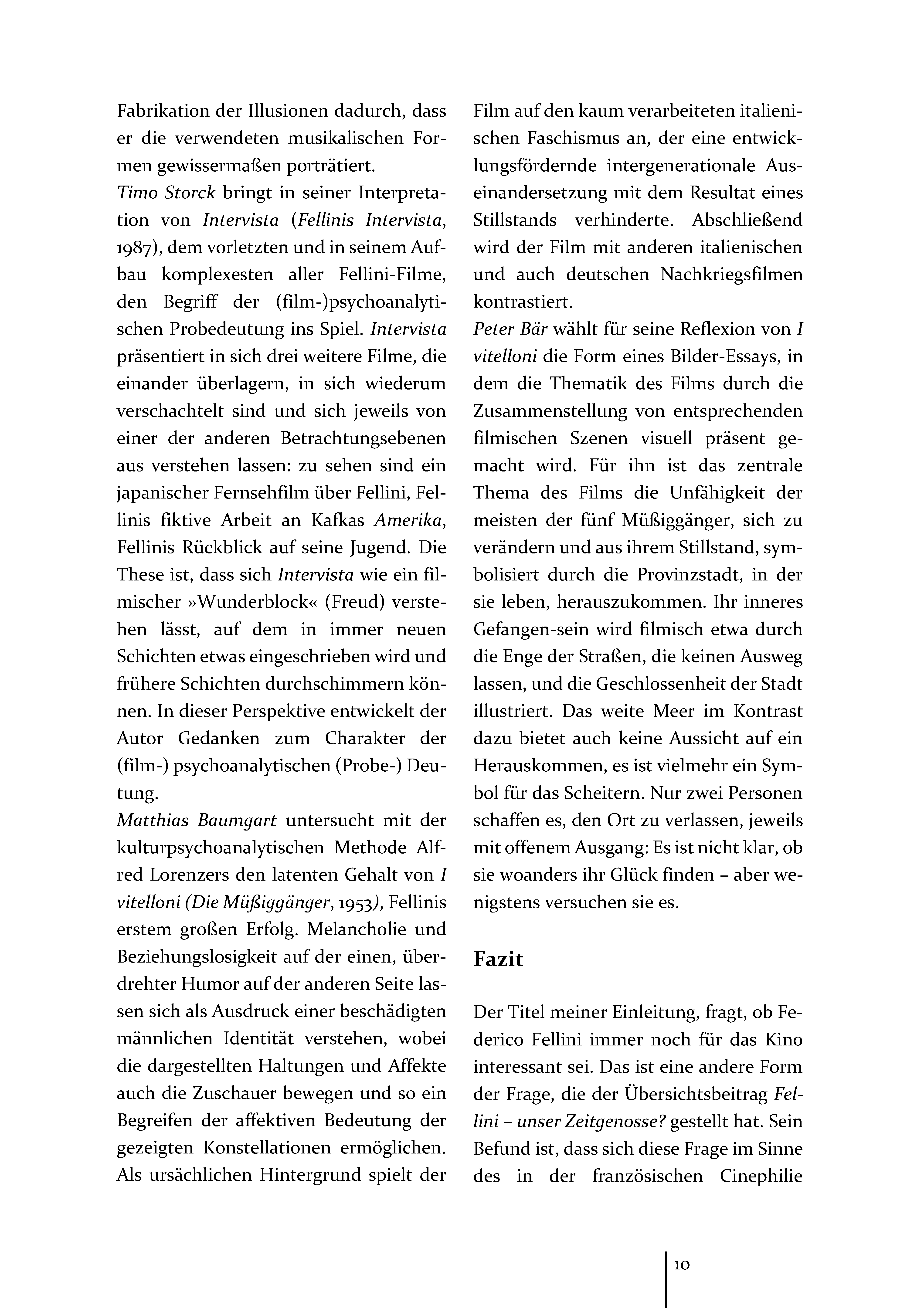 Fabrikation der Illusionen dadurch, dass er die verwendeten musikalischen Formen gewissermaßen porträtiert.
Timo Storck bringt in seiner Interpretation von Intervista (Fellinis Intervista, 1987), dem vorletzten und in seinem Aufbau komplexesten aller Fellini-Filme, den Begriff der (film-)psychoanalytischen Probedeutung ins Spiel. Intervista präsentiert in sich drei weitere Filme, die einander überlagern, in sich wiederum verschachtelt sind und sich jeweils von einer der anderen Betrachtungsebenen aus verstehen lassen: zu sehen sind ein japanischer Fernsehfilm über Fellini, Fellinis fiktive Arbeit an Kafkas Amerika, Fellinis Rückblick auf seine Jugend. Die These ist, dass sich Intervista wie ein filmischer »Wunderblock« (Freud) verstehen lässt, auf dem in immer neuen Schichten etwas eingeschrieben wird und frühere Schichten durchschimmern können. In dieser Perspektive entwickelt der Autor Gedanken zum Charakter der (film-) psychoanalytischen (Probe-) Deutung.
Matthias Baumgart untersucht mit der kulturpsychoanalytischen Methode Alfred Lorenzers den latenten Gehalt von I vitelloni (Die Müßiggänger, 1953), Fellinis erstem großen Erfolg. Melancholie und Beziehungslosigkeit auf der einen, überdrehter Humor auf der anderen Seite lassen sich als Ausdruck einer beschädigten männlichen Identität verstehen, wobei die dargestellten Haltungen und Affekte auch die Zuschauer bewegen und so ein Begreifen der affektiven Bedeutung der gezeigten Konstellationen ermöglichen. Als ursächlichen Hintergrund spielt der Film auf den kaum verarbeiteten italienischen Faschismus an, der eine entwicklungsfördernde intergenerationale Auseinandersetzung mit dem Resultat eines Stillstands verhinderte. Abschließend wird der Film mit anderen italienischen und auch deutschen Nachkriegsfilmen kontrastiert.
Peter Bär wählt für seine Reflexion von I vitelloni die Form eines Bilder-Essays, in dem die Thematik des Films durch die Zusammenstellung von entsprechenden filmischen Szenen visuell präsent gemacht wird. Für ihn ist das zentrale Thema des Films die Unfähigkeit der meisten der fünf Müßiggänger, sich zu verändern und aus ihrem Stillstand, symbolisiert durch die Provinzstadt, in der sie leben, herauszukommen. Ihr inneres Gefangen-sein wird filmisch etwa durch die Enge der Straßen, die keinen Ausweg lassen, und die Geschlossenheit der Stadt illustriert. Das weite Meer im Kontrast dazu bietet auch keine Aussicht auf ein Herauskommen, es ist vielmehr ein Symbol für das Scheitern. Nur zwei Personen schaffen es, den Ort zu verlassen, jeweils mit offenem Ausgang: Es ist nicht klar, ob sie woanders ihr Glück finden – aber wenigstens versuchen sie es.

Fazit

Der Titel meiner Einleitung, fragt, ob Federico Fellini immer noch für das Kino interessant sei. Das ist eine andere Form der Frage, die der Übersichtsbeitrag Fellini – unser Zeitgenosse? gestellt hat. Sein Befund ist, dass sich diese Frage im Sinne des in der französischen Cinephilie

10